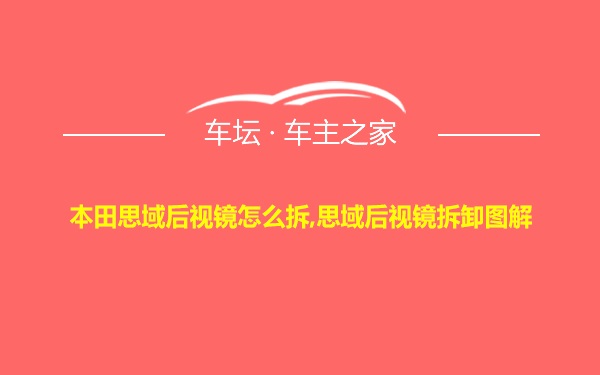 车坛 · 车主之家

本田思域后视镜怎么拆,思域后视镜拆卸图解